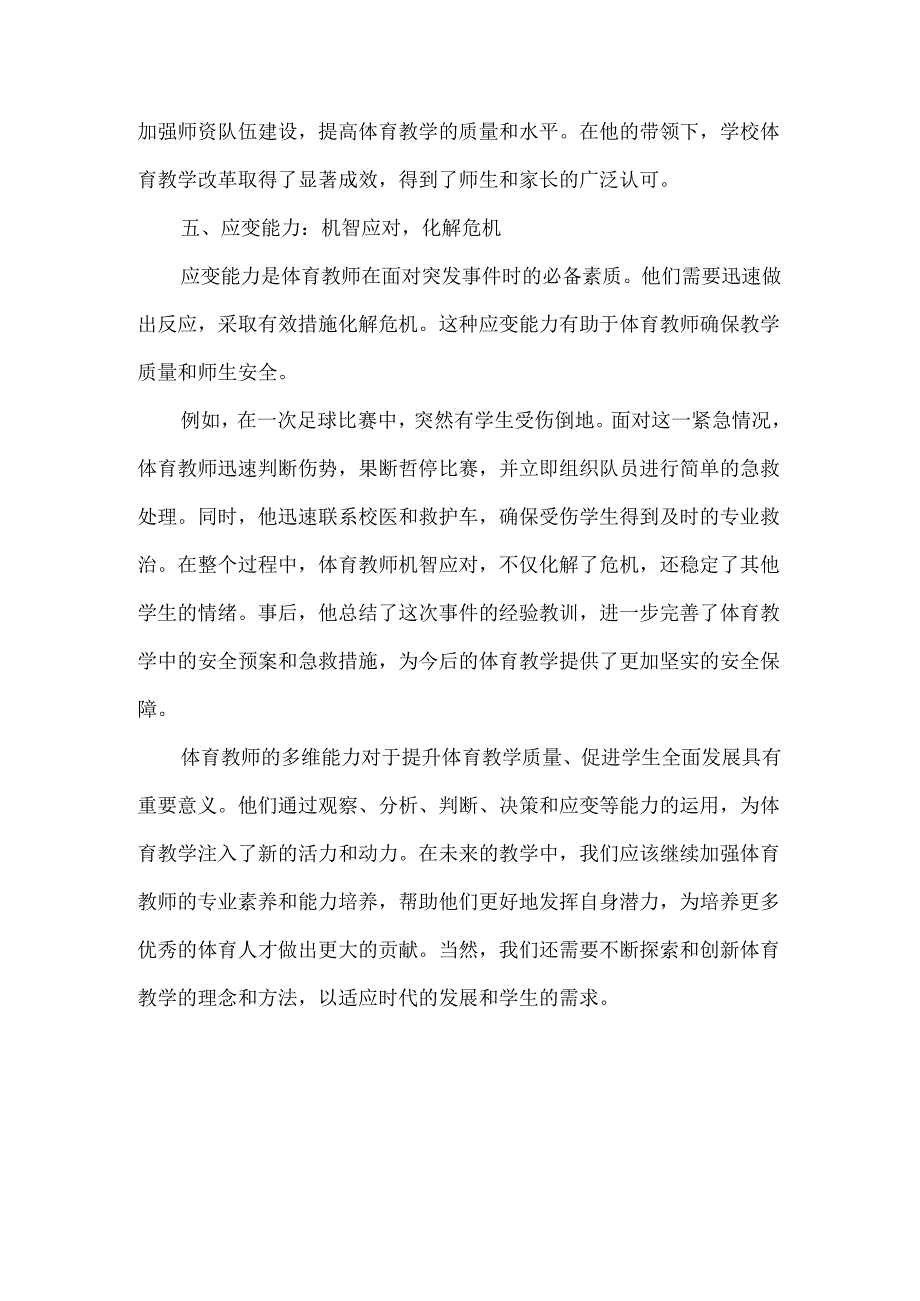 加强师资队伍建设，提高体育教学的质量和水平。在他的带领下，学校体育教学改革取得了显著成效，得到了师生和家长的广泛认可。

五、应变能力：机智应对，化解危机

应变能力是体育教师在面对突发事件时的必备素质。他们需要迅速做出反应，采取有效措施化解危机。这种应变能力有助于体育教师确保教学质量和师生安全。

例如，在一次足球比赛中，突然有学生受伤倒地。面对这一紧急情况，体育教师迅速判断伤势，果断暂停比赛，并立即组织队员进行简单的急救处理。同时，他迅速联系校医和救护车，确保受伤学生得到及时的专业救治。在整个过程中，体育教师机智应对，不仅化解了危机，还稳定了其他学生的情绪。事后，他总结了这次事件的经验教训，进一步完善了体育教学中的安全预案和急救措施，为今后的体育教学提供了更加坚实的安全保障。

体育教师的多维能力对于提升体育教学质量、促进学生全面发展具有重要意义。他们通过观察、分析、判断、决策和应变等能力的运用，为体育教学注入了新的活力和动力。在未来的教学中，我们应该继续加强体育教师的专业素养和能力培养，帮助他们更好地发挥自身潜力，为培养更多优秀的体育人才做出更大的贡献。当然，我们还需要不断探索和创新体育教学的理念和方法，以适应时代的发展和学生的需求。